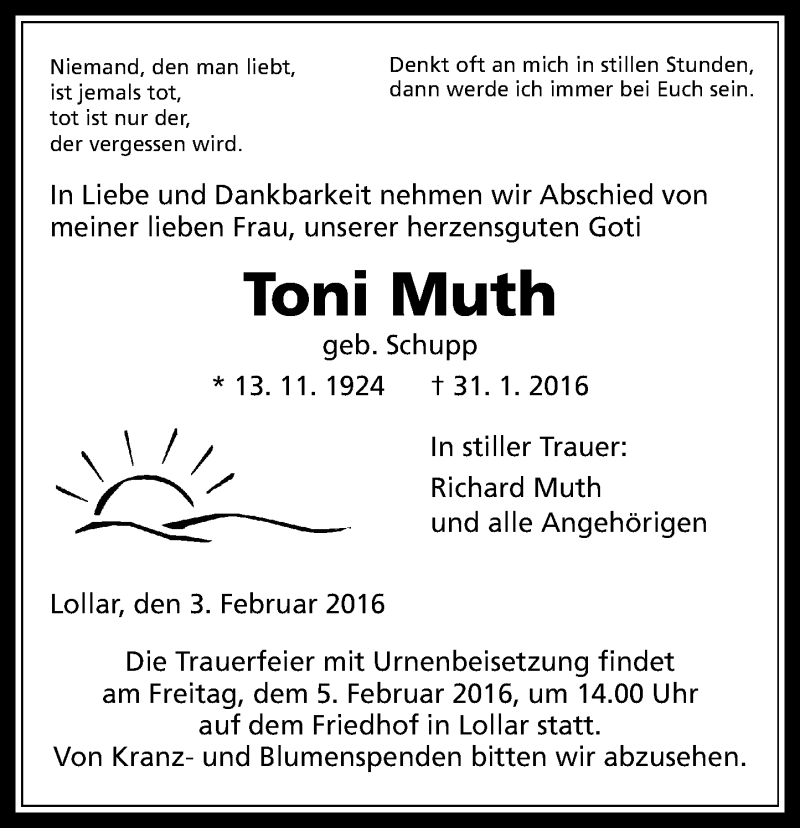 Niemand, den man liebt,
ist jemals tot,
tot ist nur der,
der vergessen wird.

Denkt oft an mich in stillen Stunden,
dann werde ich immer bei Euch sein.

In Liebe und Dankbarkeit nehmen wir Abschied von meiner lieben Frau, unserer herzensguten Goti

Toni Muth

geb. Schupp

* 13. 11. 1924 † 31. 1. 2016

In stiller Trauer:
Richard Muth
und alle Angehörigen

Lollar, den 3. Februar 2016

Die Trauerfeier mit Urnenbeisetzung findet
am Freitag, dem 5. Februar 2016, um 14.00 Uhr
auf dem Friedhof in Lollar statt.
Von Kranz- und Blumenspenden bitten wir abzusehen.